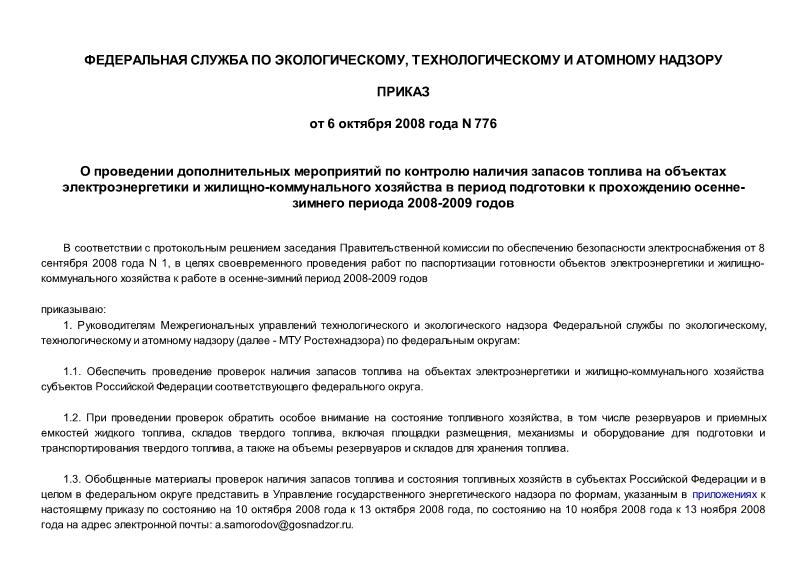 ФЕДЕРАЛЬНАЯ СЛУЖБА ПО ЭКОЛОГИЧЕСКОМУ, ТЕХНОЛОГИЧЕСКОМУ И АТОМНОМУ НАДЗОРУ

ПРИКАЗ

от 6 октября 2008 года N 776

О проведении дополнительных мероприятий по контролю наличия запасов топлива на объектах электроэнергетики и жилищно-коммунального хозяйства в период подготовки к прохождению осенне-зимнего периода 2008-2009 годов

В соответствии с протокольным решением заседания Правительственной комиссии по обеспечению безопасности электроснабжения от 8 сентября 2008 года N 1, в целях своевременного проведения работ по паспортизации готовности объектов электроэнергетики и жилищно-коммунального хозяйства к работе в осенне-зимний период 2008-2009 годов

приказываю:

1. Руководителям Межрегиональных управлений технологического и экологического надзора Федеральной службы по экологическому, технологическому и атомному надзору (далее - МТУ Ростехнадзора) по федеральным округам:

1.1. Обеспечить проведение проверок наличия запасов топлива на объектах электроэнергетики и жилищно-коммунального хозяйства субъектов Российской Федерации соответствующего федерального округа.

1.2. При проведении проверок обратить особое внимание на состояние топливного хозяйства, в том числе резервуаров и приемных емкостей жидкого топлива, складов твердого топлива, включая площадки размещения, механизмы и оборудование для подготовки и транспортирования твердого топлива, а также на объемы резервуаров и складов для хранения топлива.

1.3. Обобщенные материалы проверок наличия запасов топлива и состояния топливных хозяйств в субъектах Российской Федерации и в целом в федеральном округе представить в Управление государственного энергетического надзора по формам, указанным в приложениях к настоящему приказу по состоянию на 10 октября 2008 года к 13 октября 2008 года, по состоянию на 10 ноября 2008 года к 13 ноября 2008 года на адрес электронной почты: a.samorodov@gosnadzor.ru.